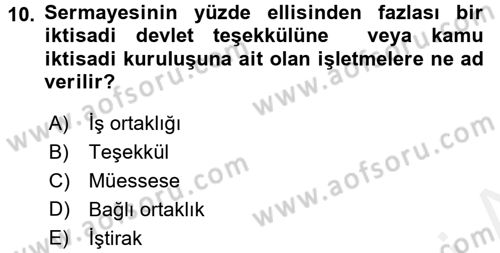 10. Sermayesinin yüzde ellisinden fazlası bir iktisadi devlet teşekkülüne veya kamu iktisadi kuruluşuna ait olan işletmelere ne ad verilir?

A) İş ortaklığı
B) Teşekkül
C) Müessese
D) Bağlı ortaklık
E) İştirak

www.aofsoru.com
www.aofsoru.com
www.aofsoru.com
www.aofsoru.com
www.aofsoru.com